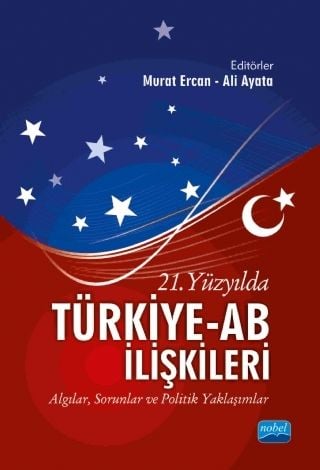 Editörler
Murat Ercan - Ali Ayata

21. Yüzyılda
TÜRKİYE-AB
İLİŞKİLERİ
Algılar, Sorunlar ve Politik Yaklaşımlar

nobel